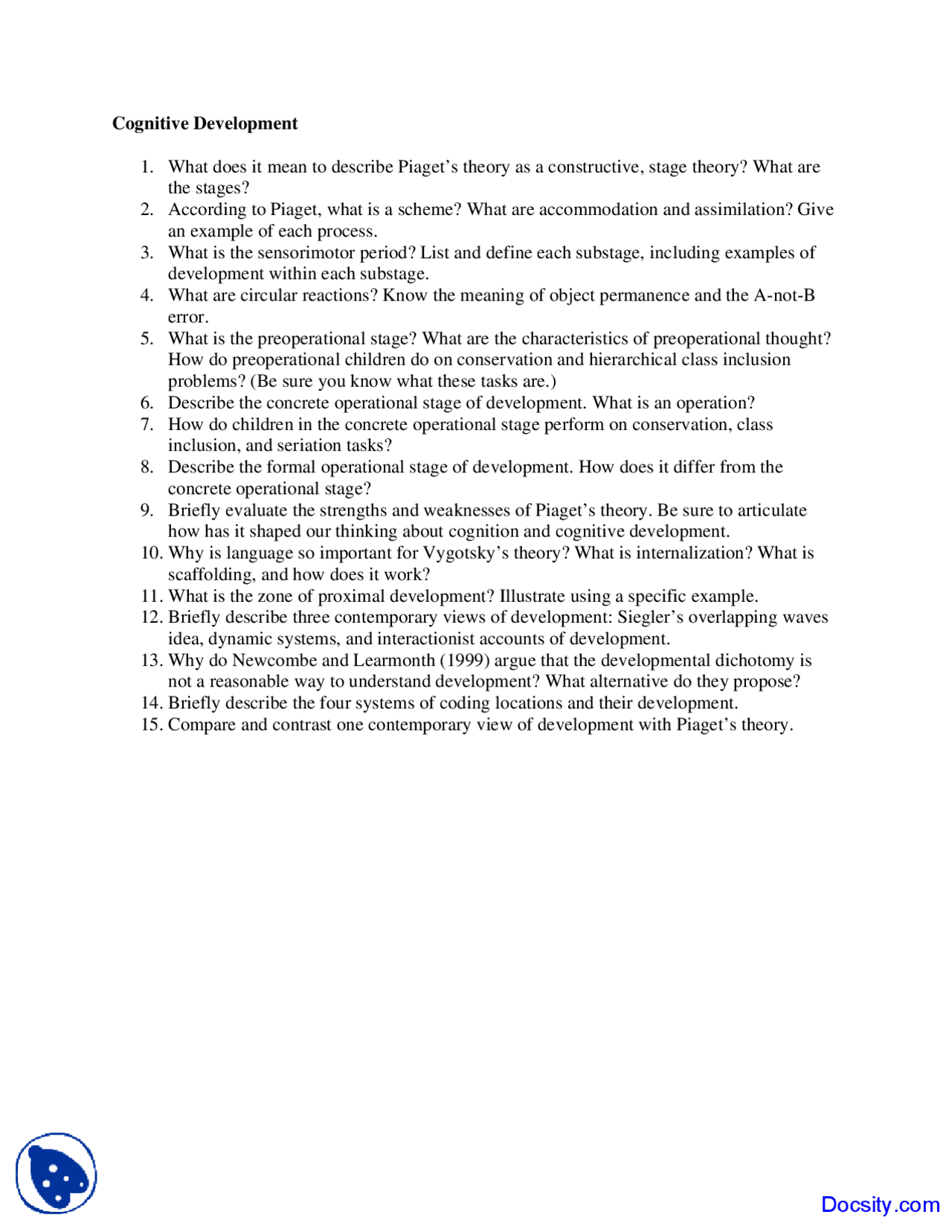 Cognitive Development

1. What does it mean to describe Piaget's theory as a constructive, stage theory? What are the stages?
2. According to Piaget, what is a scheme? What are accommodation and assimilation? Give an example of each process.
3. What is the sensorimotor period? List and define each substage, including examples of development within each substage.
4. What are circular reactions? Know the meaning of object permanence and the A-not-B error.
5. What is the preoperational stage? What are the characteristics of preoperational thought? How do preoperational children do on conservation and hierarchical class inclusion problems? (Be sure you know what these tasks are.)
6. Describe the concrete operational stage of development. What is an operation?
7. How do children in the concrete operational stage perform on conservation, class inclusion, and seriation tasks?
8. Describe the formal operational stage of development. How does it differ from the concrete operational stage?
9. Briefly evaluate the strengths and weaknesses of Piaget's theory. Be sure to articulate how has it shaped our thinking about cognition and cognitive development.
10. Why is language so important for Vygotsky's theory? What is internalization? What is scaffolding, and how does it work?
11. What is the zone of proximal development? Illustrate using a specific example.
12. Briefly describe three contemporary views of development: Siegler's overlapping waves idea, dynamic systems, and interactionist accounts of development.
13. Why do Newcombe and Learmonth (1999) argue that the developmental dichotomy is not a reasonable way to understand development? What alternative do they propose?
14. Briefly describe the four systems of coding locations and their development.
15. Compare and contrast one contemporary view of development with Piaget's theory.

Docsity.com